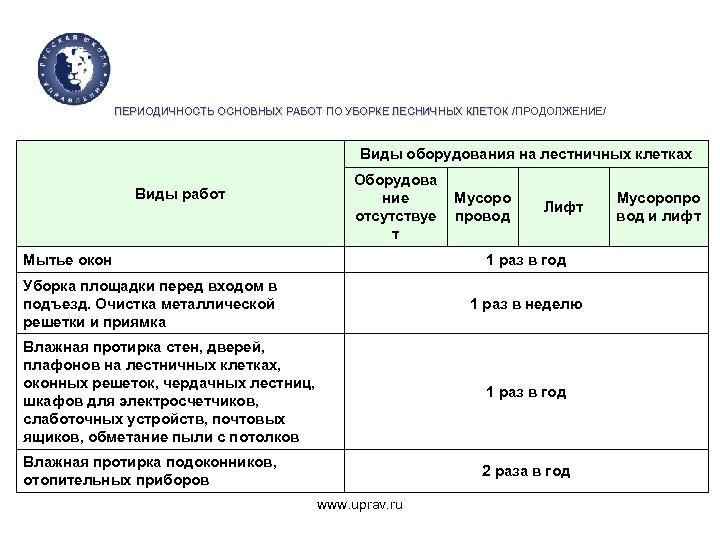 РУССКАЯ ШКОЛА УПРАВЛЕНИЯ

ПЕРИОДИЧНОСТЬ ОСНОВНЫХ РАБОТ ПО УБОРКЕ ЛЕСНИЧНЫХ КЛЕТОК /ПРОДОЛЖЕНИЕ/

| Виды работ | Виды оборудования на лестничных клетках | | | |
|---|---|---|---|---|
| | Оборудование отсутствует | Мусоропровод | Лифт | Мусоропровод и лифт |
| Мытье окон | 1 раз в год | | | |
| Уборка площадки перед входом в подъезд. Очистка металлической решетки и приямка | 1 раз в неделю | | | |
| Влажная протирка стен, дверей, плафонов на лестничных клетках, оконных решеток, чердачных лестниц, шкафов для электросчетчиков, слаботочных устройств, почтовых ящиков, обметание пыли с потолков | 1 раз в год | | | |
| Влажная протирка подоконников, отопительных приборов | 2 раза в год | | | |

www.uprav.ru